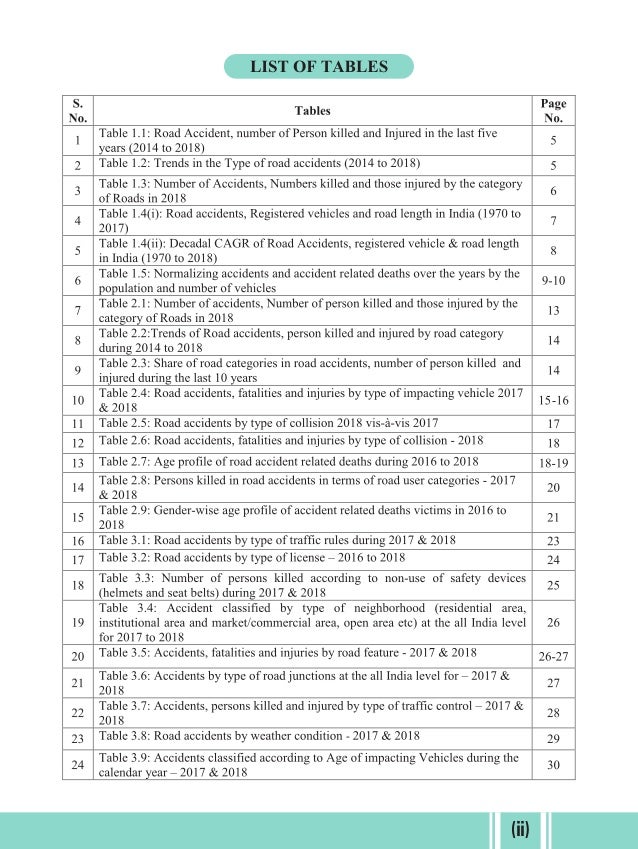 LIST OF TABLES

| S. No. | Tables | Page No. |
|---|---|---|
| 1 | Table 1.1: Road Accident, number of Person killed and Injured in the last five years (2014 to 2018) | 5 |
| 2 | Table 1.2: Trends in the Type of road accidents (2014 to 2018) | 5 |
| 3 | Table 1.3: Number of Accidents, Numbers killed and those injured by the category of Roads in 2018 | 6 |
| 4 | Table 1.4(i): Road accidents, Registered vehicles and road length in India (1970 to 2017) | 7 |
| 5 | Table 1.4(ii): Decadal CAGR of Road Accidents, registered vehicle & road length in India (1970 to 2018) | 8 |
| 6 | Table 1.5: Normalizing accidents and accident related deaths over the years by the population and number of vehicles | 9-10 |
| 7 | Table 2.1: Number of accidents, Number of person killed and those injured by the category of Roads in 2018 | 13 |
| 8 | Table 2.2:Trends of Road accidents, person killed and injured by road category during 2014 to 2018 | 14 |
| 9 | Table 2.3: Share of road categories in road accidents, number of person killed and injured during the last 10 years | 14 |
| 10 | Table 2.4: Road accidents, fatalities and injuries by type of impacting vehicle 2017 & 2018 | 15-16 |
| 11 | Table 2.5: Road accidents by type of collision 2018 vis-à-vis 2017 | 17 |
| 12 | Table 2.6: Road accidents, fatalities and injuries by type of collision - 2018 | 18 |
| 13 | Table 2.7: Age profile of road accident related deaths during 2016 to 2018 | 18-19 |
| 14 | Table 2.8: Persons killed in road accidents in terms of road user categories - 2017 & 2018 | 20 |
| 15 | Table 2.9: Gender-wise age profile of accident related deaths victims in 2016 to 2018 | 21 |
| 16 | Table 3.1: Road accidents by type of traffic rules during 2017 & 2018 | 23 |
| 17 | Table 3.2: Road accidents by type of license – 2016 to 2018 | 24 |
| 18 | Table 3.3: Number of persons killed according to non-use of safety devices (helmets and seat belts) during 2017 & 2018 | 25 |
| 19 | Table 3.4: Accident classified by type of neighborhood (residential area, institutional area and market/commercial area, open area etc) at the all India level for 2017 to 2018 | 26 |
| 20 | Table 3.5: Accidents, fatalities and injuries by road feature - 2017 & 2018 | 26-27 |
| 21 | Table 3.6: Accidents by type of road junctions at the all India level for – 2017 & 2018 | 27 |
| 22 | Table 3.7: Accidents, persons killed and injured by type of traffic control – 2017 & 2018 | 28 |
| 23 | Table 3.8: Road accidents by weather condition - 2017 & 2018 | 29 |
| 24 | Table 3.9: Accidents classified according to Age of impacting Vehicles during the calendar year – 2017 & 2018 | 30 |

(ii)